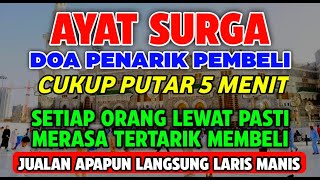 AYAT SURGA
DOA PENARIK PEMBELI
CUKUP PUTAR 5 MENIT
SETIAP ORANG LEWAT PASTI MERASA TERTARIK MEMBELI
JUALAN APAPUN LANGSUNG LARIS MANIS